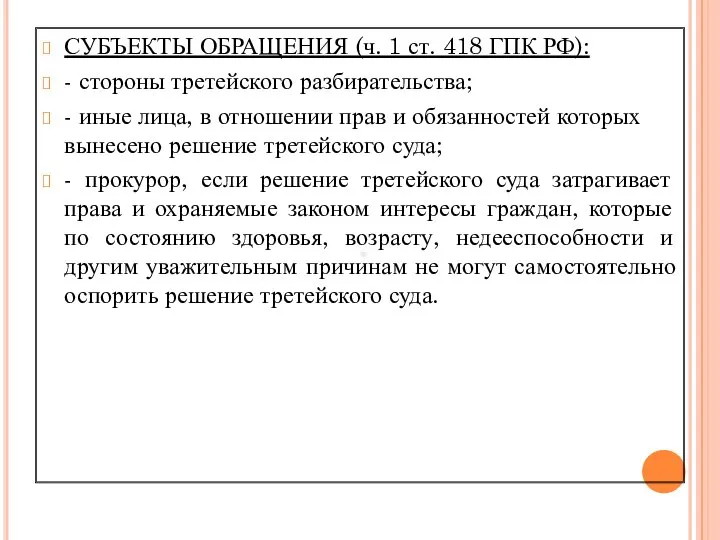 СУБЪЕКТЫ ОБРАЩЕНИЯ (ч. 1 ст. 418 ГПК РФ):

- стороны третейского разбирательства;

- иные лица, в отношении прав и обязанностей которых вынесено решение третейского суда;

- прокурор, если решение третейского суда затрагивает права и охраняемые законом интересы граждан, которые по состоянию здоровья, возрасту, недееспособности и другим уважительным причинам не могут самостоятельно оспорить решение третейского суда.